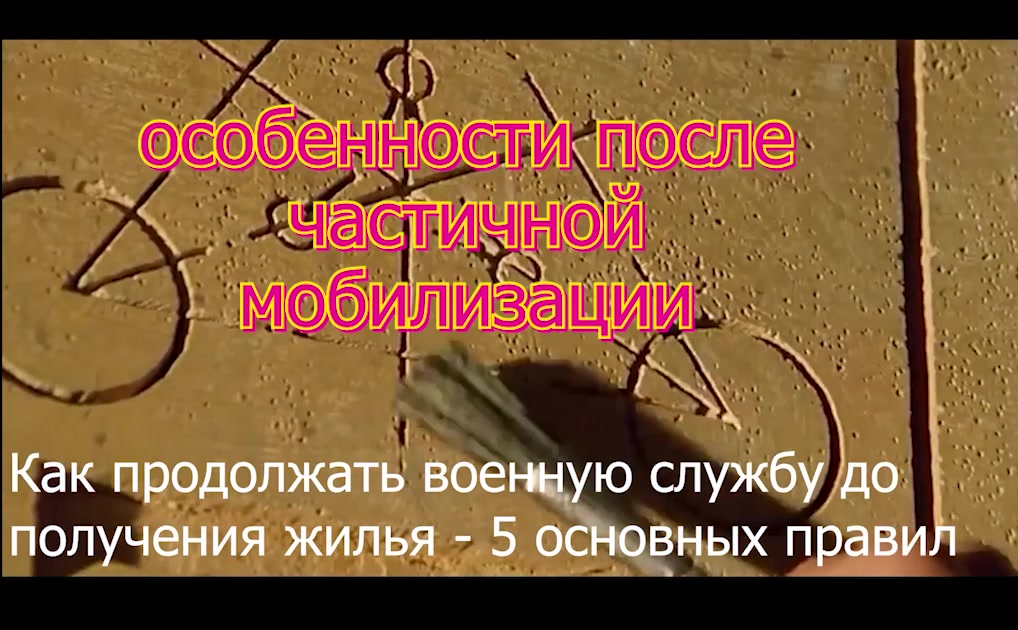 особенности после частичной мобилизации

Как продолжать военную службу до получения жилья - 5 основных правил